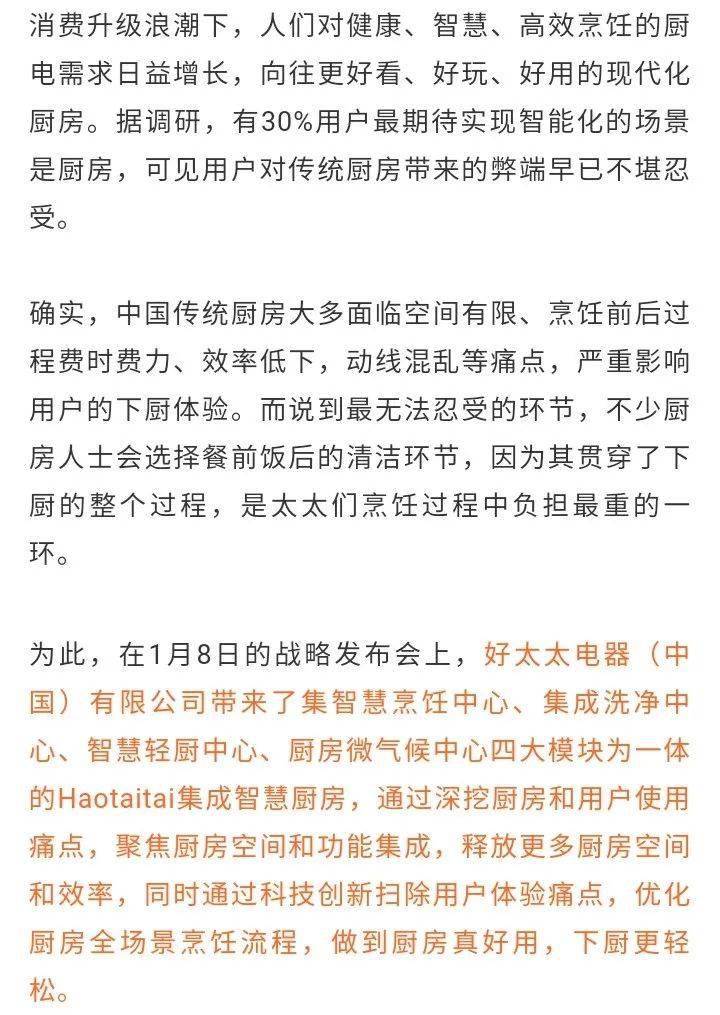 消费升级浪潮下，人们对健康、智慧、高效烹饪的厨电需求日益增长，向往更好看、好玩、好用的现代化厨房。据调研，有30%用户最期待实现智能化的场景是厨房，可见用户对传统厨房带来的弊端早已不堪忍受。

确实，中国传统厨房大多面临空间有限、烹饪前后过程费时费力、效率低下，动线混乱等痛点，严重影响用户的下厨体验。而说到最无法忍受的环节，不少厨房人士会选择餐前饭后的清洁环节，因为其贯穿了下厨的整个过程，是太太们烹饪过程中负担最重的一环。

为此，在1月8日的战略发布会上，好太太电器（中国）有限公司带来了集智慧烹饪中心、集成洗净中心、智慧轻厨中心、厨房微气候中心四大模块为一体的Haotaitai集成智慧厨房，通过深挖厨房和用户使用痛点，聚焦厨房空间和功能集成，释放更多厨房空间和效率，同时通过科技创新扫除用户体验痛点，优化厨房全场景烹饪流程，做到厨房真好用，下厨更轻松。